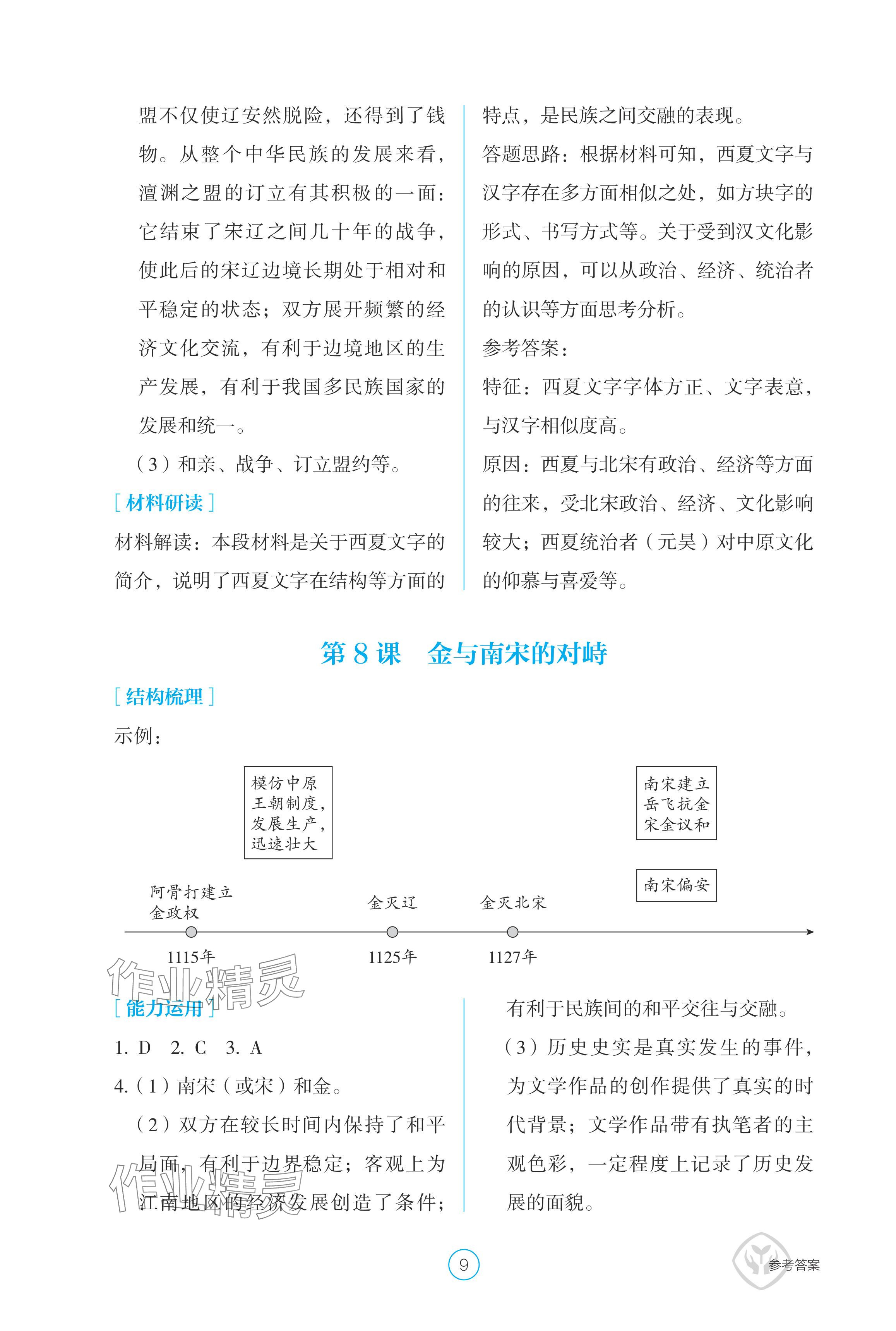 盟不仅使辽安然脱险，还得到了钱物。从整个中华民族的发展来看，澶渊之盟的订立有其积极的一面：它结束了宋辽之间几十年的战争，使此后的宋辽边境长期处于相对和平稳定的状态；双方展开频繁的经济文化交流，有利于边境地区的生产发展，有利于我国多民族国家的发展和统一。

（3）和亲、战争、订立盟约等。

［材料研读］

材料解读：本段材料是关于西夏文字的简介，说明了西夏文字在结构等方面的特点，是民族之间交融的表现。

答题思路：根据材料可知，西夏文字与汉字存在多方面相似之处，如方块字的形式、书写方式等。关于受到汉文化影响的原因，可以从政治、经济、统治者的认识等方面思考分析。

参考答案：

特征：西夏文字字体方正、文字表意，与汉字相似度高。

原因：西夏与北宋有政治、经济等方面的往来，受北宋政治、经济、文化影响较大；西夏统治者（元昊）对中原文化的仰慕与喜爱等。

第 8 课　金与南宋的对峙

［结构梳理］

示例：

模仿中原王朝制度，发展生产，迅速壮大

南宋建立
岳飞抗金
宋金议和

南宋偏安

阿骨打建立金政权

金灭辽

金灭北宋

1115年

1125年

1127年

作业精灵

［能力运用］

1. D　2. C　3. A

4.（1）南宋（或宋）和金。

（2）双方在较长时间内保持了和平局面，有利于边界稳定；客观上为江南地区的经济发展创造了条件；有利于民族间的和平交往与交融。

（3）历史史实是真实发生的事件，为文学作品的创作提供了真实的时代背景；文学作品带有执笔者的主观色彩，一定程度上记录了历史发展的面貌。

作业精灵

9

参考答案